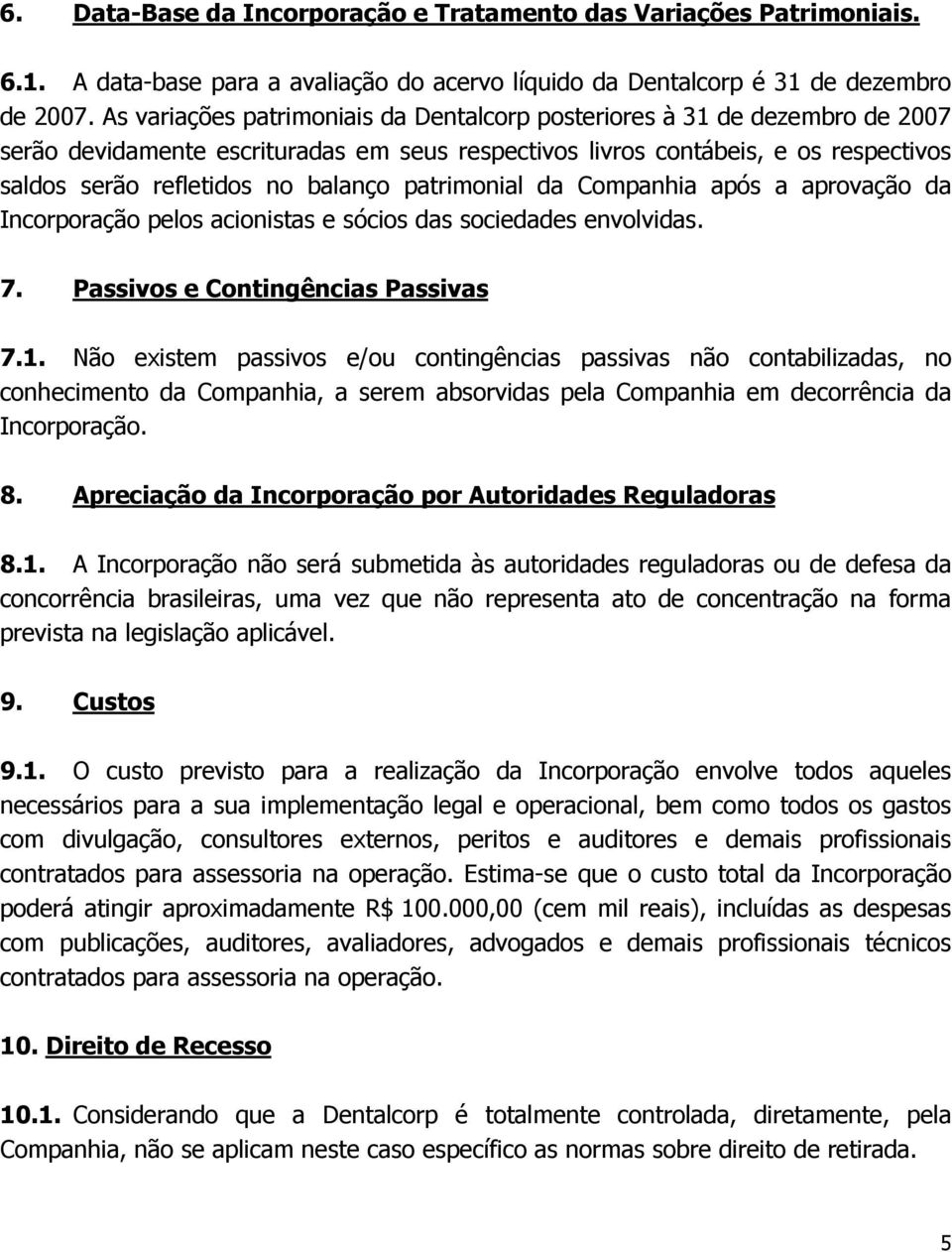 6. Data-Base da Incorporação e Tratamento das Variações Patrimoniais.

6.1. A data-base para a avaliação do acervo líquido da Dentalcorp é 31 de dezembro de 2007. As variações patrimoniais da Dentalcorp posteriores à 31 de dezembro de 2007 serão devidamente escrituradas em seus respectivos livros contábeis, e os respectivos saldos serão refletidos no balanço patrimonial da Companhia após a aprovação da Incorporação pelos acionistas e sócios das sociedades envolvidas.

7. Passivos e Contingências Passivas

7.1. Não existem passivos e/ou contingências passivas não contabilizadas, no conhecimento da Companhia, a serem absorvidas pela Companhia em decorrência da Incorporação.

8. Apreciação da Incorporação por Autoridades Reguladoras

8.1. A Incorporação não será submetida às autoridades reguladoras ou de defesa da concorrência brasileiras, uma vez que não representa ato de concentração na forma prevista na legislação aplicável.

9. Custos

9.1. O custo previsto para a realização da Incorporação envolve todos aqueles necessários para a sua implementação legal e operacional, bem como todos os gastos com divulgação, consultores externos, peritos e auditores e demais profissionais contratados para assessoria na operação. Estima-se que o custo total da Incorporação poderá atingir aproximadamente R$ 100.000,00 (cem mil reais), incluídas as despesas com publicações, auditores, avaliadores, advogados e demais profissionais técnicos contratados para assessoria na operação.

10. Direito de Recesso

10.1. Considerando que a Dentalcorp é totalmente controlada, diretamente, pela Companhia, não se aplicam neste caso específico as normas sobre direito de retirada.

5